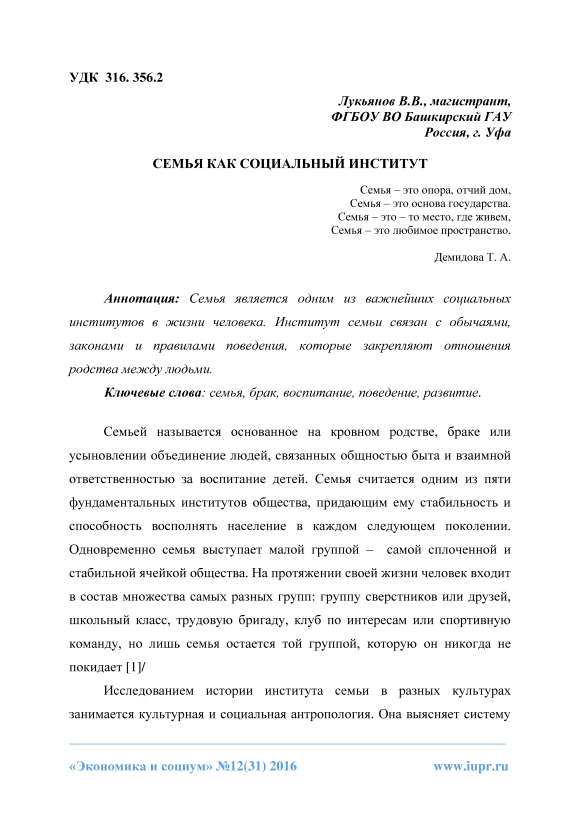 УДК 316. 356.2

Лукьянов В.В., магистрант,
ФГБОУ ВО Башкирский ГАУ
Россия, г. Уфа

СЕМЬЯ КАК СОЦИАЛЬНЫЙ ИНСТИТУТ

Семья – это опора, отчий дом,
Семья – это основа государства.
Семья – это – то место, где живем,
Семья – это любимое пространство.

Демидова Т. А.

Аннотация: Семья является одним из важнейших социальных институтов в жизни человека. Институт семьи связан с обычаями, законами и правилами поведения, которые закрепляют отношения родства между людьми.

Ключевые слова: семья, брак, воспитание, поведение, развитие.

Семьей называется основанное на кровном родстве, браке или усыновлении объединение людей, связанных общностью быта и взаимной ответственностью за воспитание детей. Семья считается одним из пяти фундаментальных институтов общества, придающим ему стабильность и способность восполнять население в каждом следующем поколении. Одновременно семья выступает малой группой – самой сплоченной и стабильной ячейкой общества. На протяжении своей жизни человек входит в состав множества самых разных групп: группу сверстников или друзей, школьный класс, трудовую бригаду, клуб по интересам или спортивную команду, но лишь семья остается той группой, которую он никогда не покидает [1]/

Исследованием истории института семьи в разных культурах занимается культурная и социальная антропология. Она выясняет систему

«Экономика и социум» №12(31) 2016 www.iupr.ru